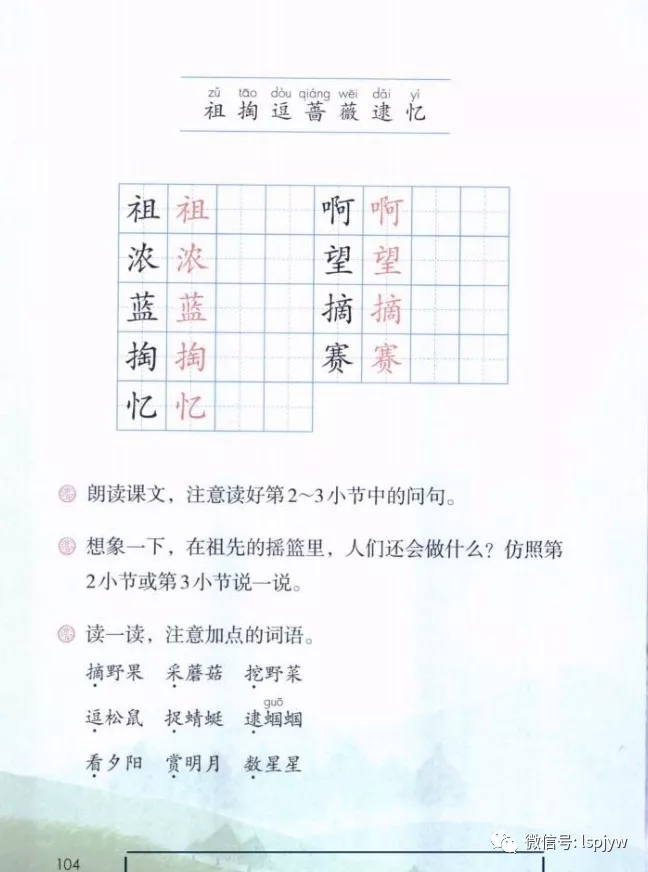 zǔ tāo dòu qiáng wēi dǎi yì
祖 掏 逗 蔷 薇 逮 忆

| 祖 | 祖 | | | 啊 | 啊 | | |
|---|---|---|---|---|---|---|---|
| 浓 | 浓 | | | 望 | 望 | | |
| 蓝 | 蓝 | | | 摘 | 摘 | | |
| 掏 | 掏 | | | 赛 | 赛 | | |
| 忆 | 忆 | | | | | | |

朗读课文，注意读好第2~3小节中的问句。

想象一下，在祖先的摇篮里，人们还会做什么？仿照第2小节或第3小节说一说。

读一读，注意加点的词语。

摘野果　采蘑菇　挖野菜

逗松鼠　捉蜻蜓　逮蝈蝈 guō

看夕阳　赏明月　数星星

104

微信号: lspjyw